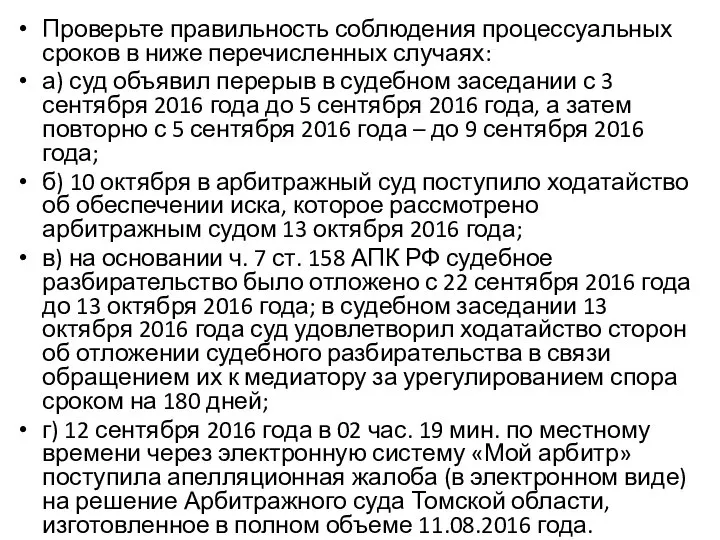 • Проверьте правильность соблюдения процессуальных сроков в ниже перечисленных случаях:
• а) суд объявил перерыв в судебном заседании с 3 сентября 2016 года до 5 сентября 2016 года, а затем повторно с 5 сентября 2016 года – до 9 сентября 2016 года;
• б) 10 октября в арбитражный суд поступило ходатайство об обеспечении иска, которое рассмотрено арбитражным судом 13 октября 2016 года;
• в) на основании ч. 7 ст. 158 АПК РФ судебное разбирательство было отложено с 22 сентября 2016 года до 13 октября 2016 года; в судебном заседании 13 октября 2016 года суд удовлетворил ходатайство сторон об отложении судебного разбирательства в связи обращением их к медиатору за урегулированием спора сроком на 180 дней;
• г) 12 сентября 2016 года в 02 час. 19 мин. по местному времени через электронную систему «Мой арбитр» поступила апелляционная жалоба (в электронном виде) на решение Арбитражного суда Томской области, изготовленное в полном объеме 11.08.2016 года.